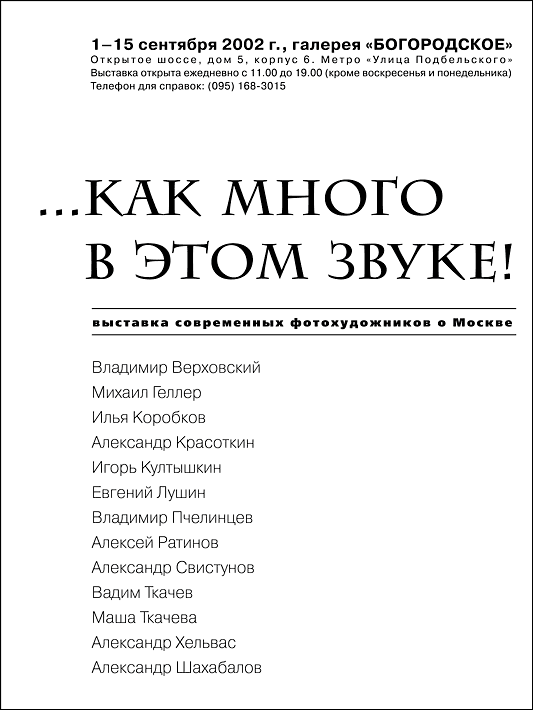 1–15 сентября 2002 г., галерея «БОГОРОДСКОЕ»
Открытое шоссе, дом 5, корпус 6. Метро «Улица Подбельского»
Выставка открыта ежедневно с 11.00 до 19.00 (кроме воскресенья и понедельника)
Телефон для справок: (095) 168-3015

...КАК МНОГО В ЭТОМ ЗВУКЕ!

выставка современных фотохудожников о Москве

Владимир Верховский
Михаил Геллер
Илья Коробков
Александр Красоткин
Игорь Култышкин
Евгений Лушин
Владимир Пчелинцев
Алексей Ратинов
Александр Свистунов
Вадим Ткачев
Маша Ткачева
Александр Хельвас
Александр Шахабалов